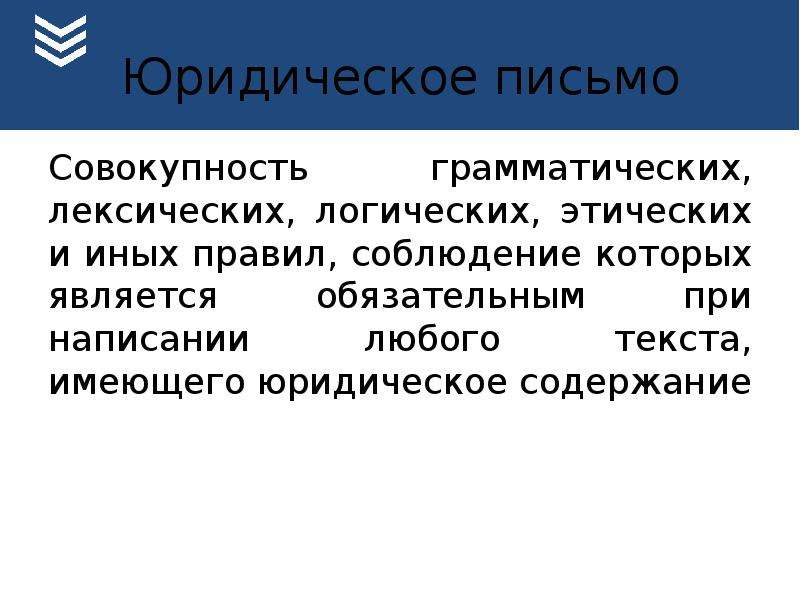 Юридическое письмо

Совокупность грамматических, лексических, логических, этических и иных правил, соблюдение которых является обязательным при написании любого текста, имеющего юридическое содержание